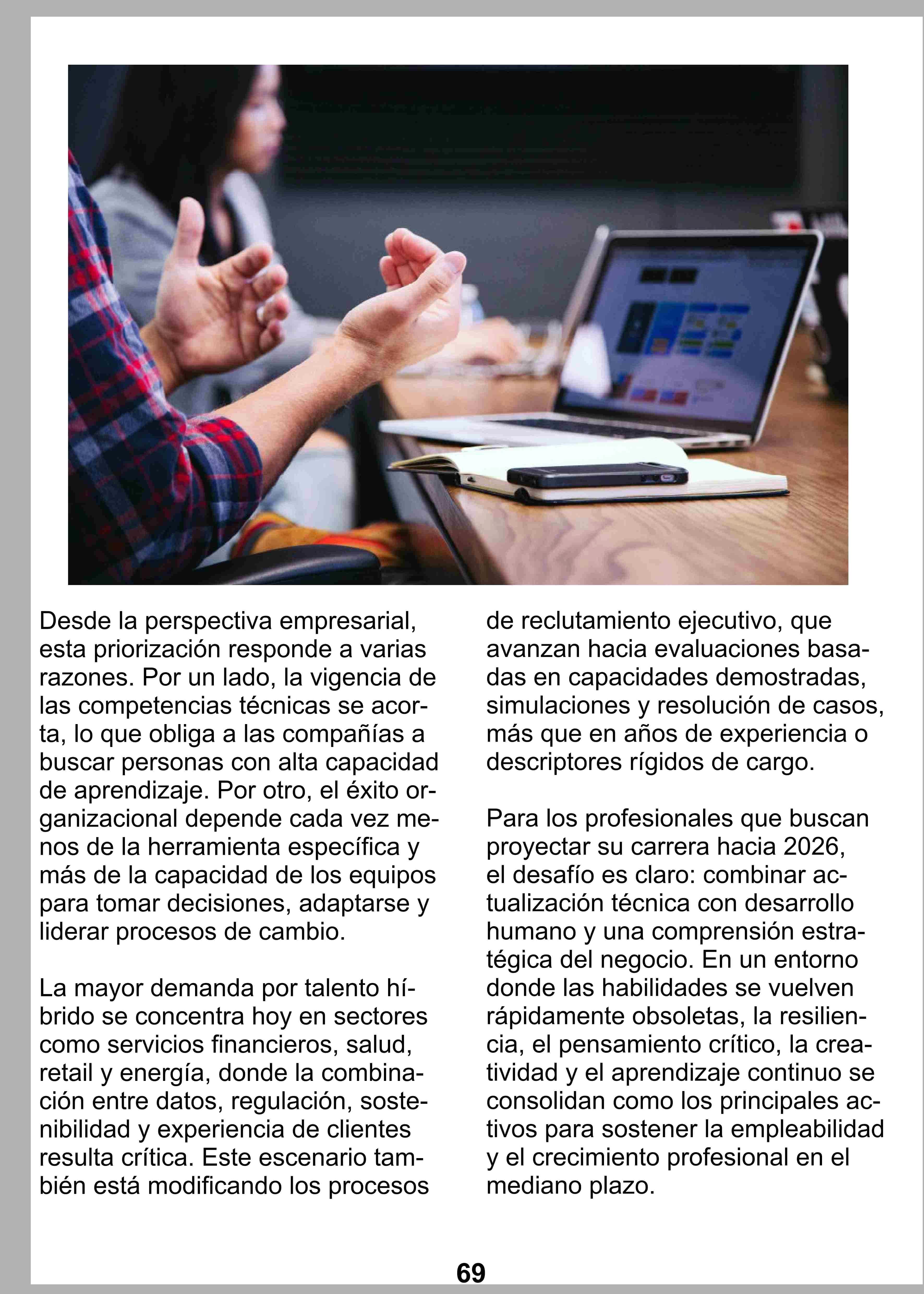 Desde la perspectiva empresarial, esta priorización responde a varias razones. Por un lado, la vigencia de las competencias técnicas se acorta, lo que obliga a las compañías a buscar personas con alta capacidad de aprendizaje. Por otro, el éxito organizacional depende cada vez menos de la herramienta específica y más de la capacidad de los equipos para tomar decisiones, adaptarse y liderar procesos de cambio.

La mayor demanda por talento híbrido se concentra hoy en sectores como servicios financieros, salud, retail y energía, donde la combinación entre datos, regulación, sostenibilidad y experiencia de clientes resulta crítica. Este escenario también está modificando los procesos de reclutamiento ejecutivo, que avanzan hacia evaluaciones basadas en capacidades demostradas, simulaciones y resolución de casos, más que en años de experiencia o descriptores rígidos de cargo.

Para los profesionales que buscan proyectar su carrera hacia 2026, el desafío es claro: combinar actualización técnica con desarrollo humano y una comprensión estratégica del negocio. En un entorno donde las habilidades se vuelven rápidamente obsoletas, la resiliencia, el pensamiento crítico, la creatividad y el aprendizaje continuo se consolidan como los principales activos para sostener la empleabilidad y el crecimiento profesional en el mediano plazo.

69